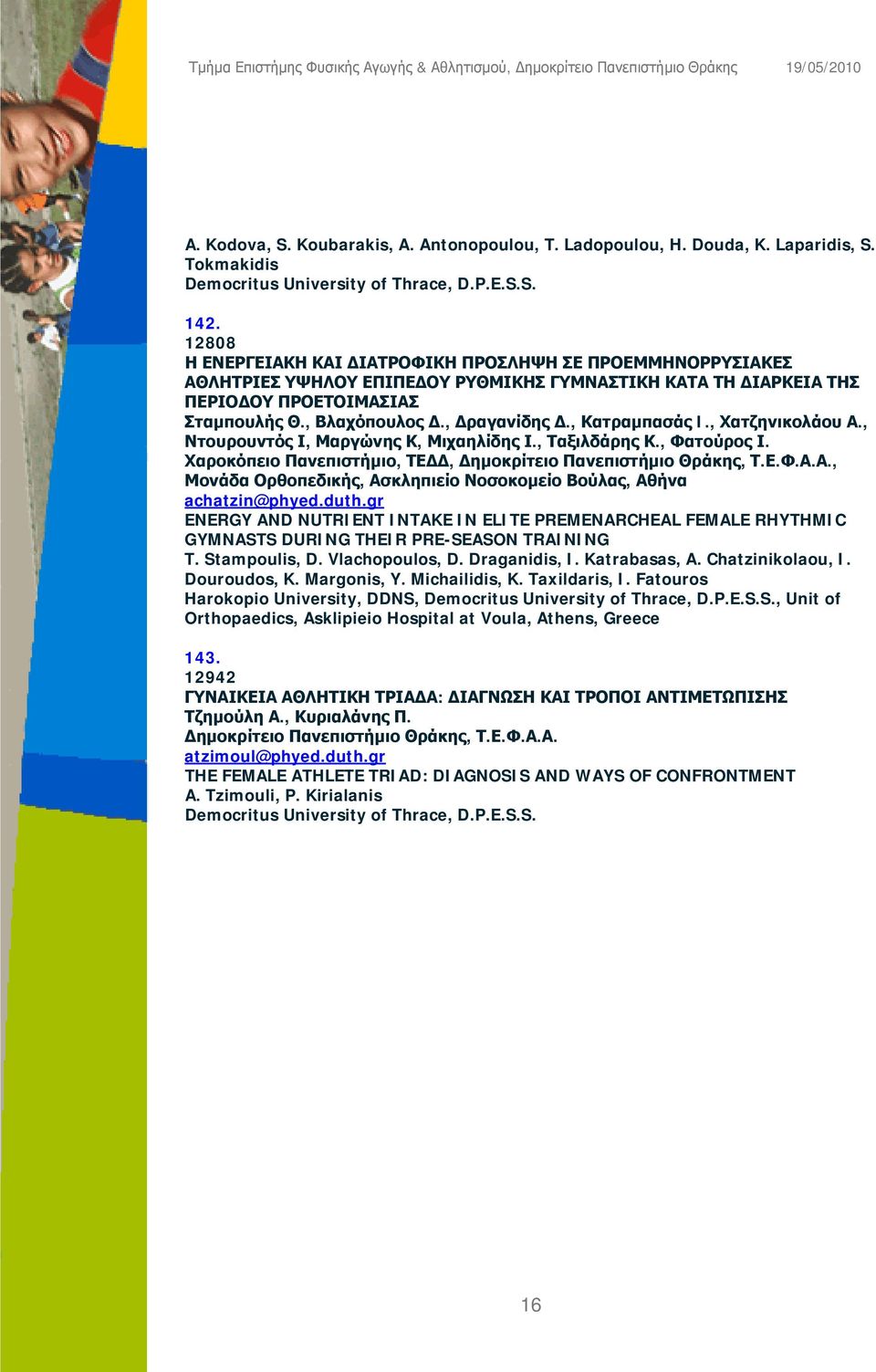 Τμήμα Επιστήμης Φυσικής Αγωγής & Αθλητισμού, Δημοκρίτειο Πανεπιστήμιο Θράκης 19/05/2010

A. Kodova, S. Koubarakis, A. Antonopoulou, T. Ladopoulou, H. Douda, K. Laparidis, S. Tokmakidis
Democritus University of Thrace, D.P.E.S.S.

142.
12808
Η ΕΝΕΡΓΕΙΑΚΗ ΚΑΙ ΔΙΑΤΡΟΦΙΚΗ ΠΡΟΣΛΗΨΗ ΣΕ ΠΡΟΕΜΜΗΝΟΡΡΥΣΙΑΚΕΣ ΑΘΛΗΤΡΙΕΣ ΥΨΗΛΟΥ ΕΠΙΠΕΔΟΥ ΡΥΘΜΙΚΗΣ ΓΥΜΝΑΣΤΙΚΗ ΚΑΤΑ ΤΗ ΔΙΑΡΚΕΙΑ ΤΗΣ ΠΕΡΙΟΔΟΥ ΠΡΟΕΤΟΙΜΑΣΙΑΣ
Σταμπουλής Θ., Βλαχόπουλος Δ., Δραγανίδης Δ., Κατραμπασάς Ι., Χατζηνικολάου Α., Ντουρουντός Ι, Μαργώνης Κ, Μιχαηλίδης Ι., Ταξιλδάρης Κ., Φατούρος Ι.
Χαροκόπειο Πανεπιστήμιο, ΤΕΔΔ, Δημοκρίτειο Πανεπιστήμιο Θράκης, Τ.Ε.Φ.Α.Α., Μονάδα Ορθοπεδικής, Ασκληπιείο Νοσοκομείο Βούλας, Αθήνα
achatzin@phyed.duth.gr
ENERGY AND NUTRIENT INTAKE IN ELITE PREMENARCHEAL FEMALE RHYTHMIC GYMNASTS DURING THEIR PRE-SEASON TRAINING
T. Stampoulis, D. Vlachopoulos, D. Draganidis, I. Katrabasas, A. Chatzinikolaou, I. Douroudos, K. Margonis, Y. Michailidis, K. Taxildaris, I. Fatouros
Harokopio University, DDNS, Democritus University of Thrace, D.P.E.S.S., Unit of Orthopaedics, Asklipieio Hospital at Voula, Athens, Greece

143.
12942
ΓΥΝΑΙΚΕΙΑ ΑΘΛΗΤΙΚΗ ΤΡΙΑΔΑ: ΔΙΑΓΝΩΣΗ ΚΑΙ ΤΡΟΠΟΙ ΑΝΤΙΜΕΤΩΠΙΣΗΣ
Τζημούλη Α., Κυριαλάνης Π.
Δημοκρίτειο Πανεπιστήμιο Θράκης, Τ.Ε.Φ.Α.Α.
atzimoul@phyed.duth.gr
THE FEMALE ATHLETE TRIAD: DIAGNOSIS AND WAYS OF CONFRONTMENT
A. Tzimouli, P. Kirialanis
Democritus University of Thrace, D.P.E.S.S.

16